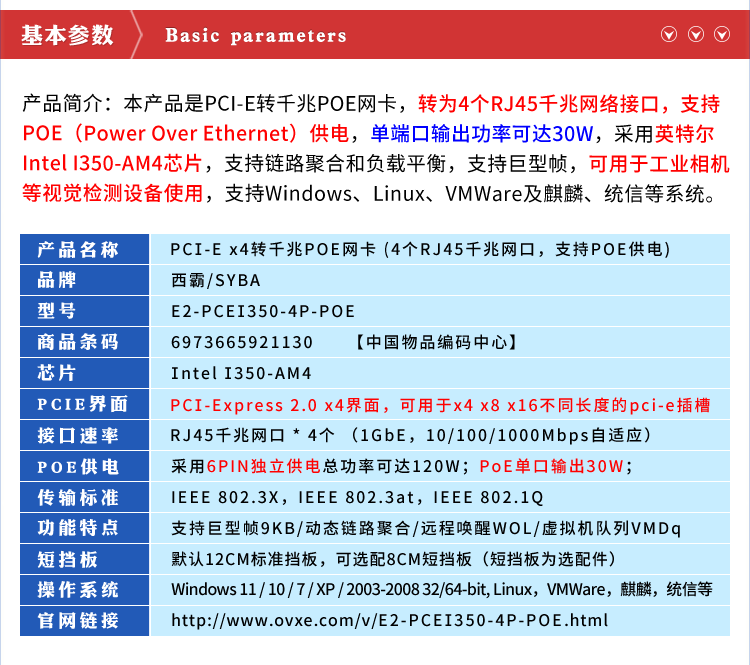 基本参数 Basic parameters

产品简介：本产品是PCI-E转千兆POE网卡，转为4个RJ45千兆网络接口，支持POE（Power Over Ethernet）供电，单端口输出功率可达30W，采用英特尔Intel I350-AM4芯片，支持链路聚合和负载平衡，支持巨型帧，可用于工业相机等视觉检测设备使用，支持Windows、Linux、VMWare及麒麟、统信等系统。

| 产品名称 | PCI-E x4转千兆POE网卡 (4个RJ45千兆网口，支持POE供电) |
|---|---|
| 品牌 | 西霸/SYBA |
| 型号 | E2-PCEI350-4P-POE |
| 商品条码 | 6973665921130 【中国物品编码中心】 |
| 芯片 | Intel I350-AM4 |
| PCIE界面 | PCI-Express 2.0 x4界面，可用于x4 x8 x16不同长度的pci-e插槽 |
| 接口速率 | RJ45千兆网口 * 4个 （1GbE，10/100/1000Mbps自适应） |
| POE供电 | 采用6PIN独立供电总功率可达120W；PoE单口输出30W； |
| 传输标准 | IEEE 802.3X，IEEE 802.3at，IEEE 802.1Q |
| 功能特点 | 支持巨型帧9KB/动态链路聚合/远程唤醒WOL/虚拟机队列VMDq |
| 短挡板 | 默认12CM标准挡板，可选配8CM短挡板（短挡板为选配件） |
| 操作系统 | Windows 11 / 10 / 7 / XP / 2003-2008 32/64-bit, Linux，VMWare，麒麟，统信等 |
| 官网链接 | http://www.ovxe.com/v/E2-PCEI350-4P-POE.html |